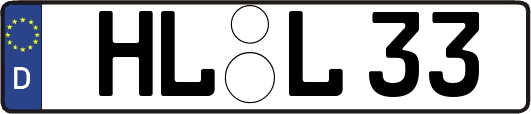 D
HL L 33